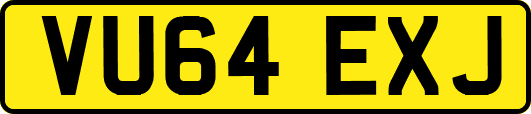 VU64 EXJ